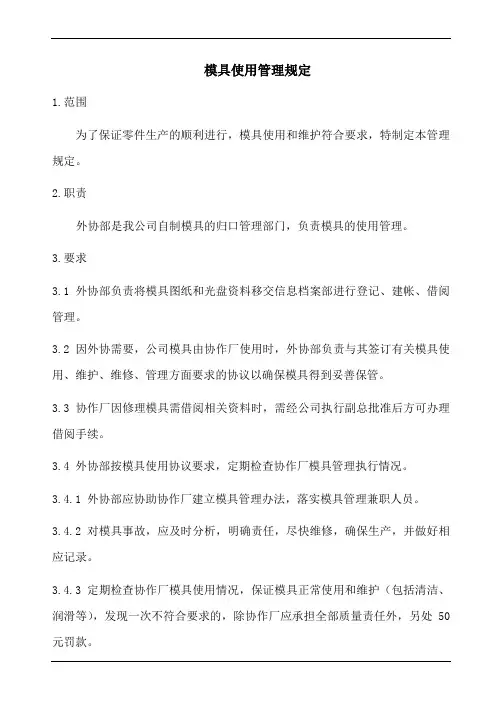 模具使用管理规定

1.范围

为了保证零件生产的顺利进行，模具使用和维护符合要求，特制定本管理规定。

2.职责

外协部是我公司自制模具的归口管理部门，负责模具的使用管理。

3.要求

3.1 外协部负责将模具图纸和光盘资料移交信息档案部进行登记、建帐、借阅管理。

3.2 因外协需要，公司模具由协作厂使用时，外协部负责与其签订有关模具使用、维护、维修、管理方面要求的协议以确保模具得到妥善保管。

3.3 协作厂因修理模具需借阅相关资料时，需经公司执行副总批准后方可办理借阅手续。

3.4 外协部按模具使用协议要求，定期检查协作厂模具管理执行情况。

3.4.1 外协部应协助协作厂建立模具管理办法，落实模具管理兼职人员。

3.4.2 对模具事故，应及时分析，明确责任，尽快维修，确保生产，并做好相应记录。

3.4.3 定期检查协作厂模具使用情况，保证模具正常使用和维护（包括清洁、润滑等），发现一次不符合要求的，除协作厂应承担全部质量责任外，另处 50 元罚款。